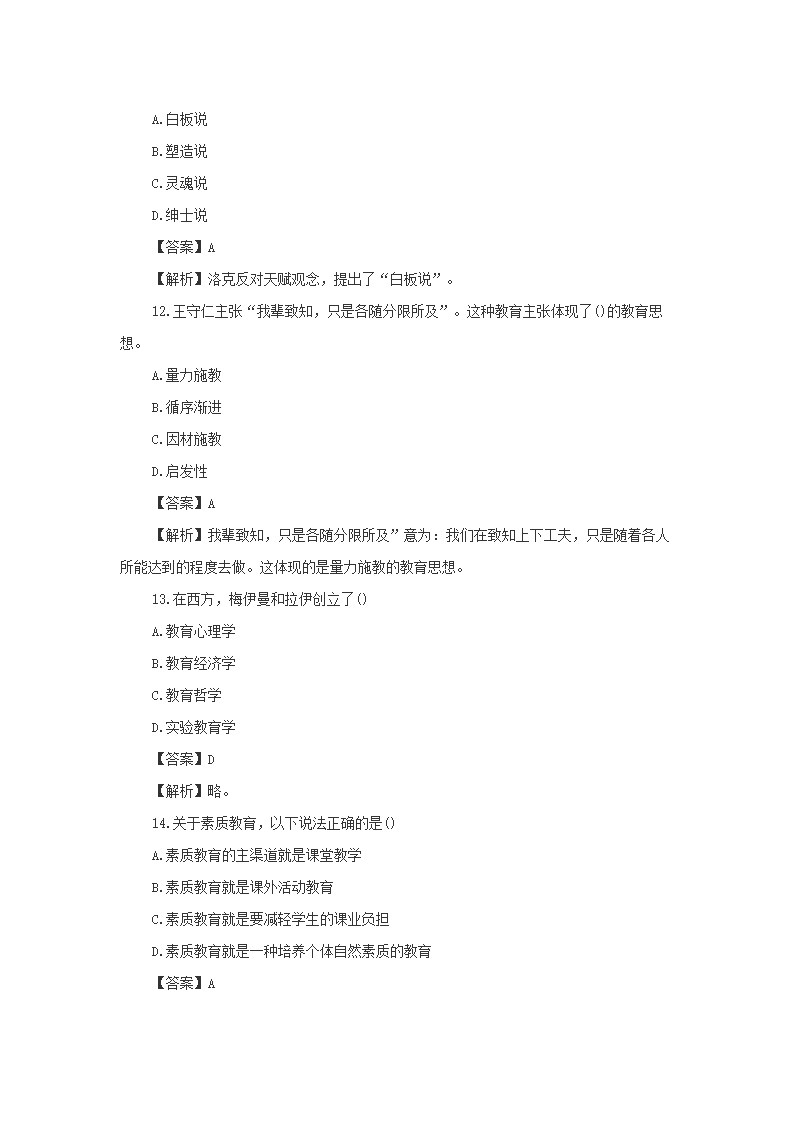 A.白板说

B.塑造说

C.灵魂说

D.绅士说

【答案】A

【解析】洛克反对天赋观念，提出了“白板说”。

12.王守仁主张“我辈致知，只是各随分限所及”。这种教育主张体现了()的教育思想。

A.量力施教

B.循序渐进

C.因材施教

D.启发性

【答案】A

【解析】我辈致知，只是各随分限所及”意为：我们在致知上下工夫，只是随着各人所能达到的程度去做。这体现的是量力施教的教育思想。

13.在西方，梅伊曼和拉伊创立了()

A.教育心理学

B.教育经济学

C.教育哲学

D.实验教育学

【答案】D

【解析】略。

14.关于素质教育，以下说法正确的是()

A.素质教育的主渠道就是课堂教学

B.素质教育就是课外活动教育

C.素质教育就是要减轻学生的课业负担

D.素质教育就是一种培养个体自然素质的教育

【答案】A